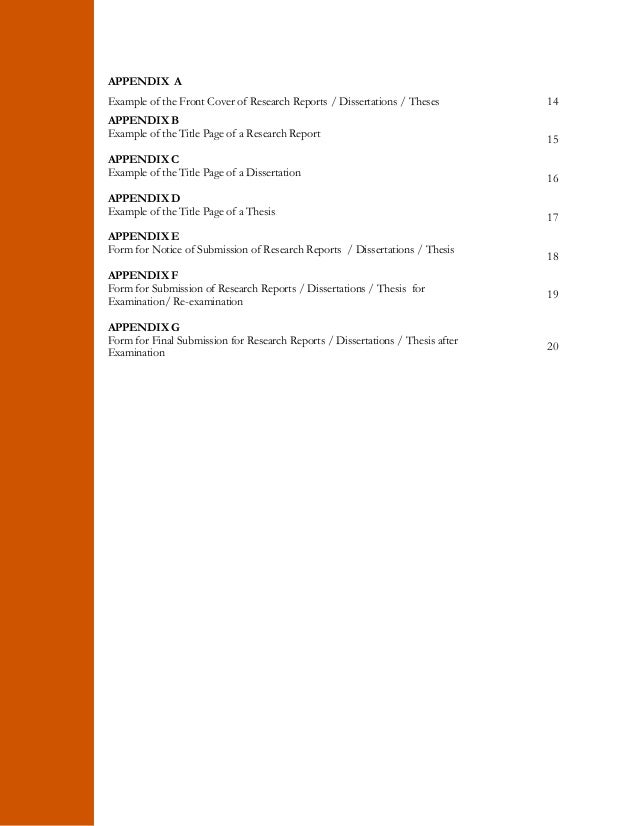 APPENDIX A
Example of the Front Cover of Research Reports / Dissertations / Theses 14

APPENDIX B
Example of the Title Page of a Research Report 15

APPENDIX C
Example of the Title Page of a Dissertation 16

APPENDIX D
Example of the Title Page of a Thesis 17

APPENDIX E
Form for Notice of Submission of Research Reports / Dissertations / Thesis 18

APPENDIX F
Form for Submission of Research Reports / Dissertations / Thesis for Examination/ Re-examination 19

APPENDIX G
Form for Final Submission for Research Reports / Dissertations / Thesis after Examination 20